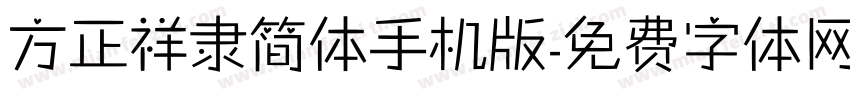 方正祥隶简体手机版-免费字体网